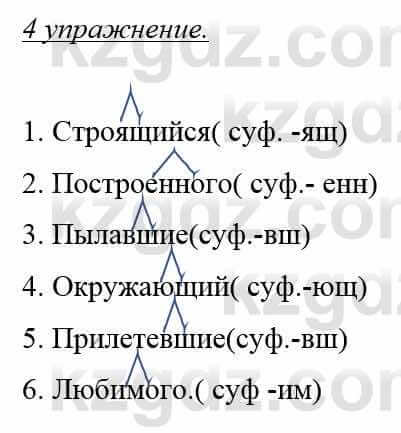 4 упражнение.

1. Строящийся( суф. -ящ)

2. Построенного( суф.- енн)

3. Пылавшие(суф.-вш)

4. Окружающий( суф.-ющ)

5. Прилетевшие(суф.-вш)

6. Любимого.( суф -им)

kzgdz.com